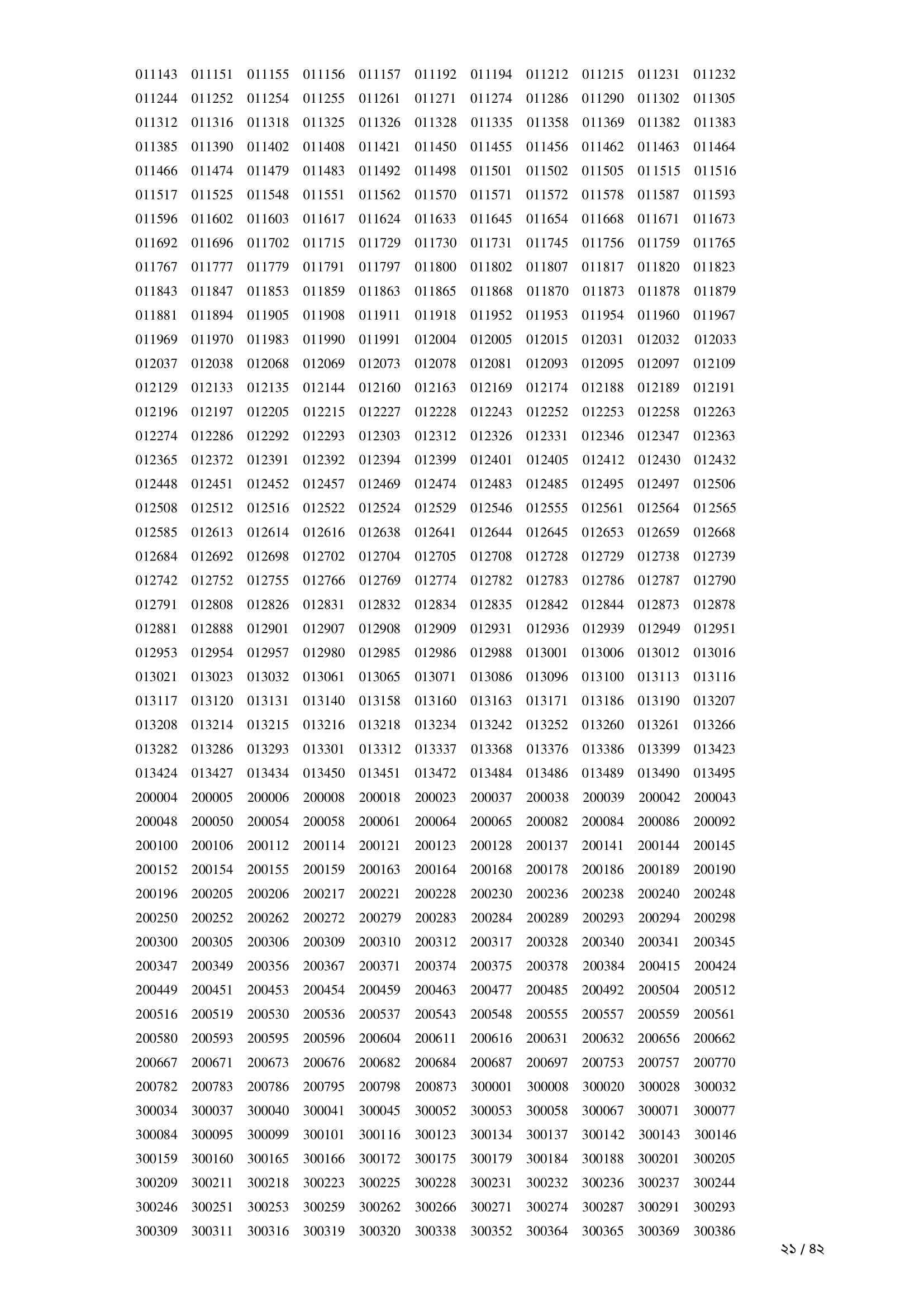 011143 011151 011155 011156 011157 011192 011194 011212 011215 011231 011232
011244 011252 011254 011255 011261 011271 011274 011286 011290 011302 011305
011312 011316 011318 011325 011326 011328 011335 011358 011369 011382 011383
011385 011390 011402 011408 011421 011450 011455 011456 011462 011463 011464
011466 011474 011479 011483 011492 011498 011501 011502 011505 011515 011516
011517 011525 011548 011551 011562 011570 011571 011572 011578 011587 011593
011596 011602 011603 011617 011624 011633 011645 011654 011668 011671 011673
011692 011696 011702 011715 011729 011730 011731 011745 011756 011759 011765
011767 011777 011779 011791 011797 011800 011802 011807 011817 011820 011823
011843 011847 011853 011859 011863 011865 011868 011870 011873 011878 011879
011881 011894 011905 011908 011911 011918 011952 011953 011954 011960 011967
011969 011970 011983 011990 011991 012004 012005 012015 012031 012032 012033
012037 012038 012068 012069 012073 012078 012081 012093 012095 012097 012109
012129 012133 012135 012144 012160 012163 012169 012174 012188 012189 012191
012196 012197 012205 012215 012227 012228 012243 012252 012253 012258 012263
012274 012286 012292 012293 012303 012312 012326 012331 012346 012347 012363
012365 012372 012391 012392 012394 012399 012401 012405 012412 012430 012432
012448 012451 012452 012457 012469 012474 012483 012485 012495 012497 012506
012508 012512 012516 012522 012524 012529 012546 012555 012561 012564 012565
012585 012613 012614 012616 012638 012641 012644 012645 012653 012659 012668
012684 012692 012698 012702 012704 012705 012708 012728 012729 012738 012739
012742 012752 012755 012766 012769 012774 012782 012783 012786 012787 012790
012791 012808 012826 012831 012832 012834 012835 012842 012844 012873 012878
012881 012888 012901 012907 012908 012909 012931 012936 012939 012949 012951
012953 012954 012957 012980 012985 012986 012988 013001 013006 013012 013016
013021 013023 013032 013061 013065 013071 013086 013096 013100 013113 013116
013117 013120 013131 013140 013158 013160 013163 013171 013186 013190 013207
013208 013214 013215 013216 013218 013234 013242 013252 013260 013261 013266
013282 013286 013293 013301 013312 013337 013368 013376 013386 013399 013423
013424 013427 013434 013450 013451 013472 013484 013486 013489 013490 013495
200004 200005 200006 200008 200018 200023 200037 200038 200039 200042 200043
200048 200050 200054 200058 200061 200064 200065 200082 200084 200086 200092
200100 200106 200112 200114 200121 200123 200128 200137 200141 200144 200145
200152 200154 200155 200159 200163 200164 200168 200178 200186 200189 200190
200196 200205 200206 200217 200221 200228 200230 200236 200238 200240 200248
200250 200252 200262 200272 200279 200283 200284 200289 200293 200294 200298
200300 200305 200306 200309 200310 200312 200317 200328 200340 200341 200345
200347 200349 200356 200367 200371 200374 200375 200378 200384 200415 200424
200449 200451 200453 200454 200459 200463 200477 200485 200492 200504 200512
200516 200519 200530 200536 200537 200543 200548 200555 200557 200559 200561
200580 200593 200595 200596 200604 200611 200616 200631 200632 200656 200662
200667 200671 200673 200676 200682 200684 200687 200697 200753 200757 200770
200782 200783 200786 200795 200798 200873 300001 300008 300020 300028 300032
300034 300037 300040 300041 300045 300052 300053 300058 300067 300071 300077
300084 300095 300099 300101 300116 300123 300134 300137 300142 300143 300146
300159 300160 300165 300166 300172 300175 300179 300184 300188 300201 300205
300209 300211 300218 300223 300225 300228 300231 300232 300236 300237 300244
300246 300251 300253 300259 300262 300266 300271 300274 300287 300291 300293
300309 300311 300316 300319 300320 300338 300352 300364 300365 300369 300386

২১ / ৪২